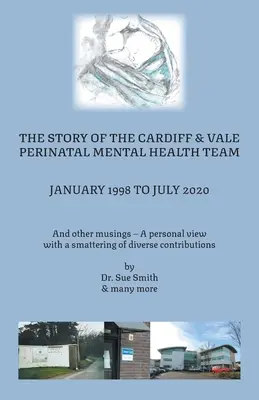 THE STORY OF THE CARDIFF & VALE PERINATAL MENTAL HEALTH TEAM

JANUARY 1998 TO JULY 2020

And other musings – A personal view with a smattering of diverse contributions

by
Dr. Sue Smith
& many more